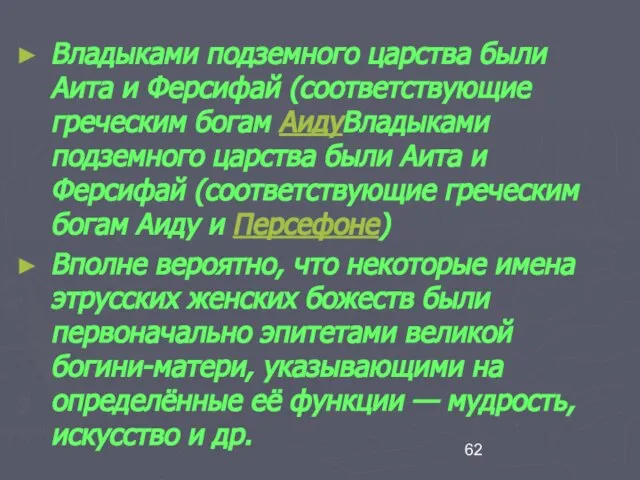 ► Владыками подземного царства были Аита и Ферсифай (соответствующие греческим богам АидуВладыками подземного царства были Аита и Ферсифай (соответствующие греческим богам Аиду и Персефоне)

► Вполне вероятно, что некоторые имена этрусских женских божеств были первоначально эпитетами великой богини-матери, указывающими на определённые её функции — мудрость, искусство и др.

62